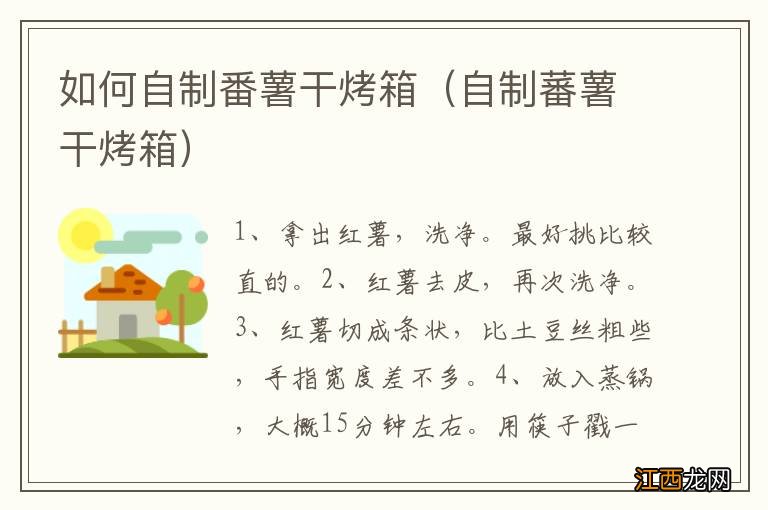 如何自制番薯干烤箱（自制蕃薯干烤箱）

1、拿出红薯，洗净。最好挑比较直的。2、红薯去皮，再次洗净。3、红薯切成条状，比土豆丝粗些，手指宽度差不多。4、放入蒸锅，大概15分钟左右。用筷子戳一

江西龙网